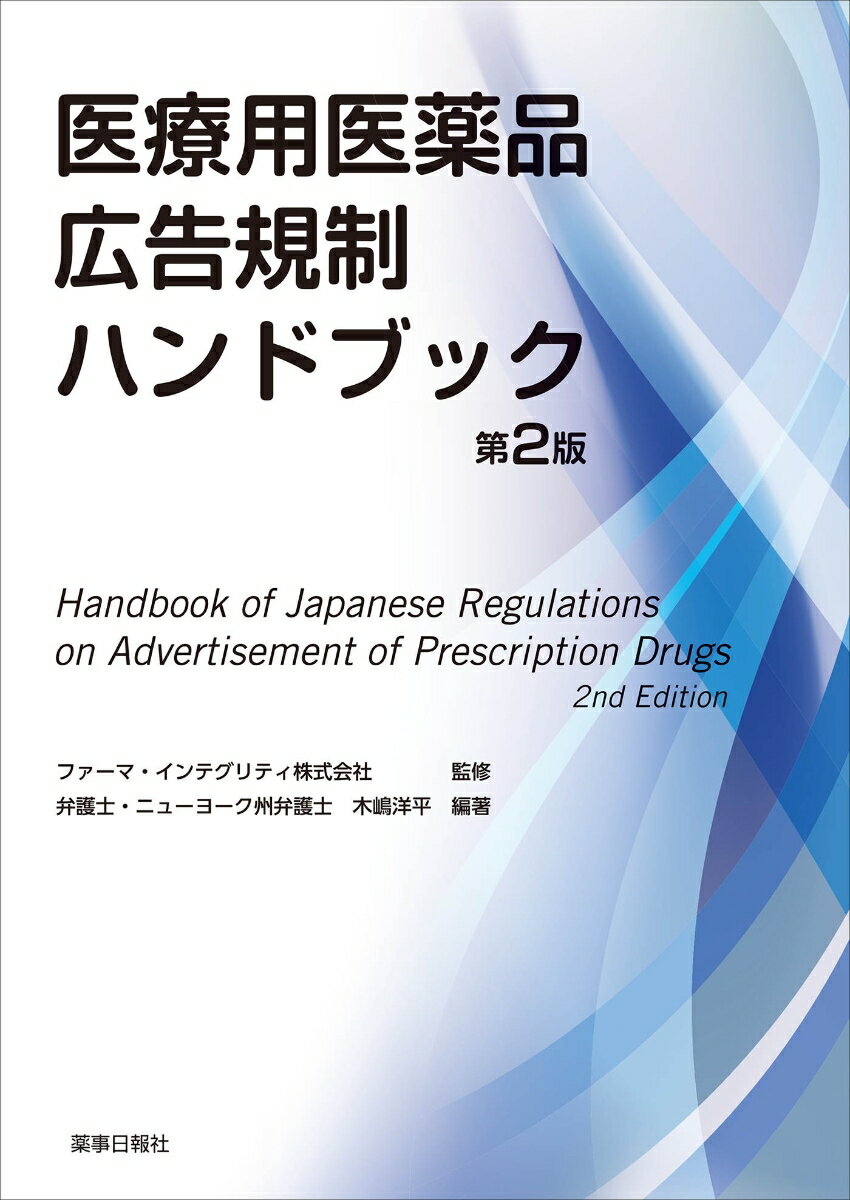 医療用医薬品
広告規制
ハンドブック
第2版

Handbook of Japanese Regulations on Advertisement of Prescription Drugs
2nd Edition

ファーマ・インテグリティ株式会社 監修
弁護士・ニューヨーク州弁護士 木嶋洋平 編著

薬事日報社